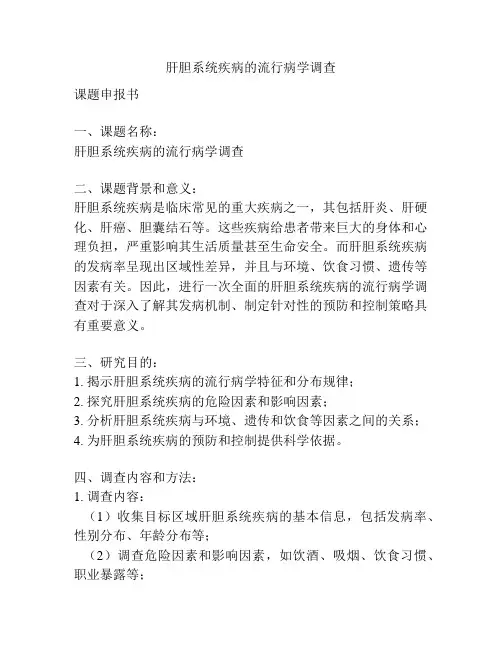 肝胆系统疾病的流行病学调查

课题申报书

一、课题名称：
肝胆系统疾病的流行病学调查

二、课题背景和意义：
肝胆系统疾病是临床常见的重大疾病之一，其包括肝炎、肝硬化、肝癌、胆囊结石等。这些疾病给患者带来巨大的身体和心理负担，严重影响其生活质量甚至生命安全。而肝胆系统疾病的发病率呈现出区域性差异，并且与环境、饮食习惯、遗传等因素有关。因此，进行一次全面的肝胆系统疾病的流行病学调查对于深入了解其发病机制、制定针对性的预防和控制策略具有重要意义。

三、研究目的：
1. 揭示肝胆系统疾病的流行病学特征和分布规律；
2. 探究肝胆系统疾病的危险因素和影响因素；
3. 分析肝胆系统疾病与环境、遗传和饮食等因素之间的关系；
4. 为肝胆系统疾病的预防和控制提供科学依据。

四、调查内容和方法：
1. 调查内容：
（1）收集目标区域肝胆系统疾病的基本信息，包括发病率、性别分布、年龄分布等；
（2）调查危险因素和影响因素，如饮酒、吸烟、饮食习惯、职业暴露等；